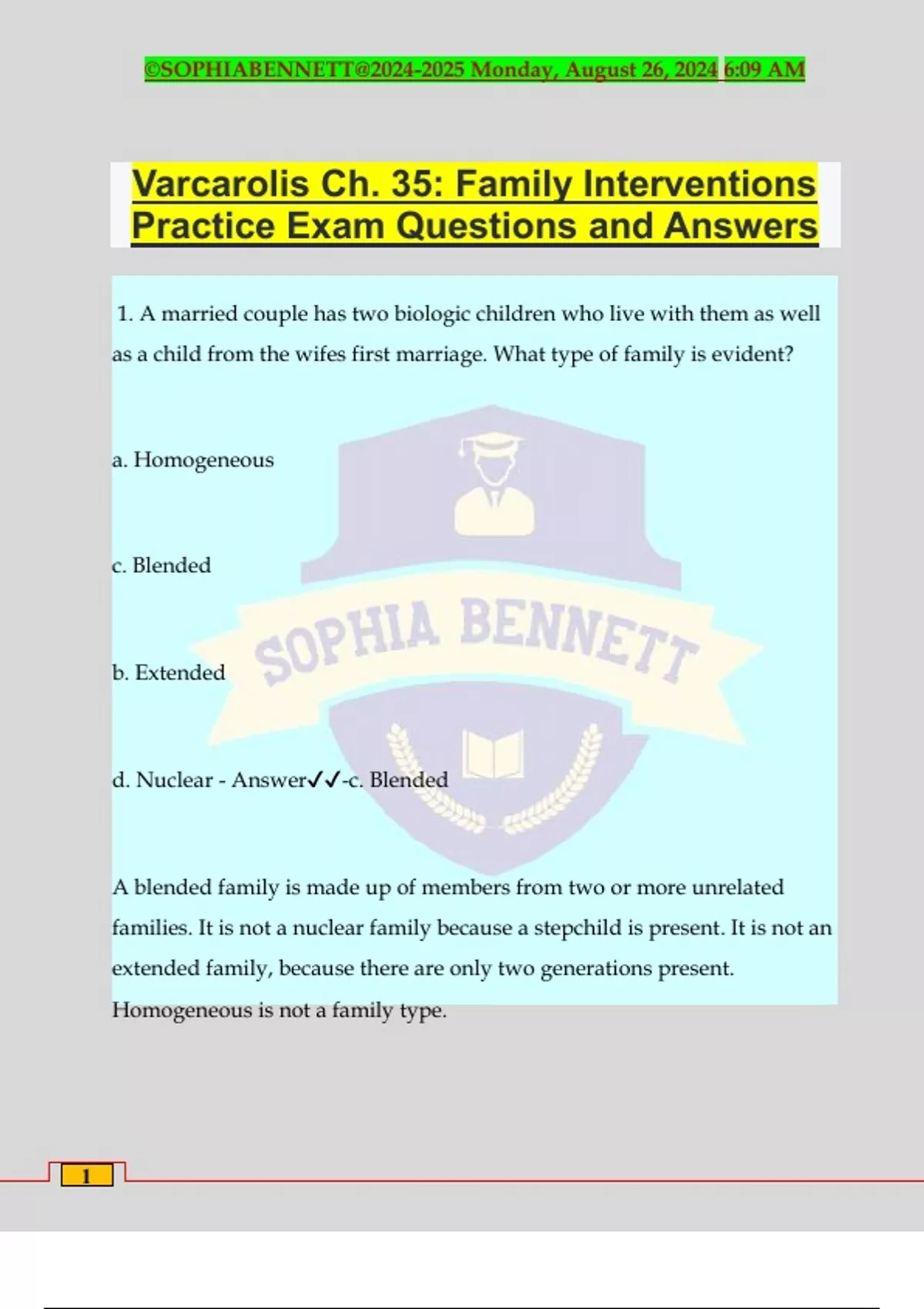 ©SOPHIABENNETT@2024-2025 Monday, August 26, 2024 6:09 AM

Varcarolis Ch. 35: Family Interventions Practice Exam Questions and Answers

1. A married couple has two biologic children who live with them as well as a child from the wifes first marriage. What type of family is evident?

a. Homogeneous

c. Blended

b. Extended

d. Nuclear - Answer✓✓-c. Blended

SOPHIA BENNETT

A blended family is made up of members from two or more unrelated families. It is not a nuclear family because a stepchild is present. It is not an extended family, because there are only two generations present. Homogeneous is not a family type.

1